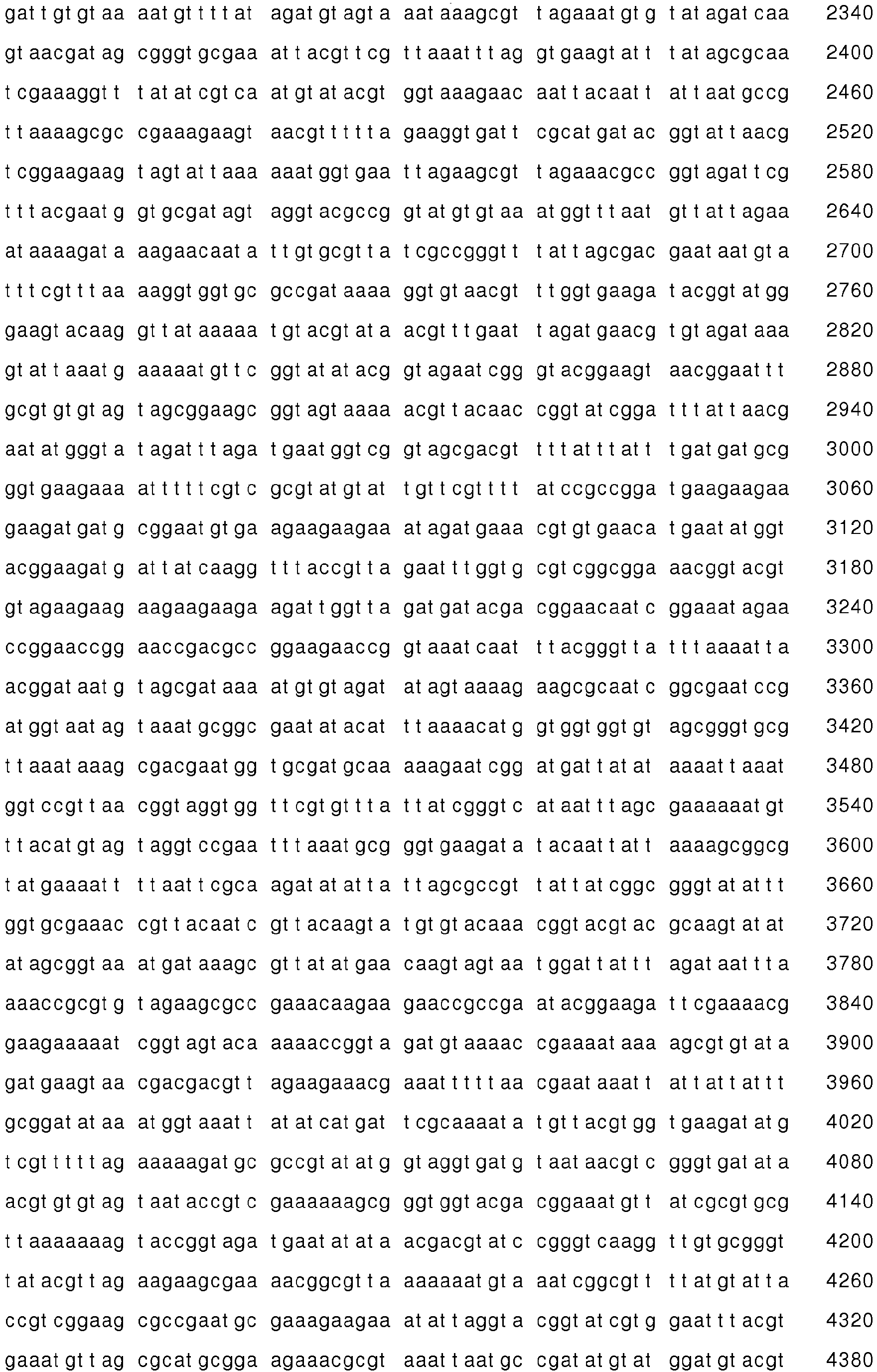 gattgtgtaa aatgttttat agatgtagta aataaagcgt tagaaatgtg tatagatcaa 2340

gtaacgatag cgggtgcgaa attacgttcg ttaaatttag gtgaagtatt tatagcgcaa 2400

tcgaaaggtt tatatcgtca atgtatacgt ggtaaagaac aattacaatt attaatgccg 2460

ttaaaagcgc cgaaagaagt aacgttttta gaaggtgatt cgcatgatac ggtattaacg 2520

tcggaagaag tagtattaaa aaatggtgaa ttagaagcgt tagaaacgcc ggtagattcg 2580

tttacgaatg gtgcgatagt aggtacgccg gtatgtgtaa atggtttaat gttattagaa 2640

ataaaagata aagaacaata ttgtgcgtta tcgccgggtt tattagcgac gaataatgta 2700

tttcgtttaa aaggtggtgc gccgataaaa ggtgtaacgt ttggtgaaga tacggtatgg 2760

gaagtacaag gttataaaaa tgtacgtata acgtttgaat tagatgaacg tgtagataaa 2820

gtattaaatg aaaaatgttc ggtatatacg gtagaatcgg gtacggaagt aacggaattt 2880

gcgtgtgtag tagcggaagc ggtagtaaaa acgttacaac cggtatcgga tttattaacg 2940

aatatgggta tagatttaga tgaatggtcg gtagcgacgt tttatttatt tgatgatgcg 3000

ggtgaagaaa atttttcgtc gcgtatgtat tgttcgtttt atccgccgga tgaagaagaa 3060

gaagatgatg cggaatgtga agaagaagaa atagatgaaa cgtgtgaaca tgaatatggt 3120

acggaagatg attatcaagg tttaccgtta gaatttggtg cgtcggcgga aacggtacgt 3180

gtagaagaag aagaagaaga agattggtta gatgatacga cggaacaatc ggaaatagaa 3240

ccggaaccgg aaccgacgcc ggaagaaccg gtaaatcaat ttacgggtta tttaaaatta 3300

acggataatg tagcgataaa atgtgtagat atagtaaaag aagcgcaatc ggcgaatccg 3360

atggtaatag taaatgcggc gaatatacat ttaaaacatg gtggtggtgt agcgggtgcg 3420

ttaaataaag cgacgaatgg tgcgatgcaa aaagaatcgg atgattatat aaaattaaat 3480

ggtccgttaa cggtaggtgg ttcgtgttta ttatcgggtc ataatttagc gaaaaaatgt 3540

ttacatgtag taggtccgaa tttaaatgcg ggtgaagata tacaattatt aaaagcggcg 3600

tatgaaaatt ttaattcgca agatatatta ttagcgccgt tattatcggc gggtatattt 3660

ggtgcgaaac cgttacaatc gttacaagta tgtgtacaaa cggtacgtac gcaagtatat 3720

atagcggtaa atgataaagc gttatatgaa caagtagtaa tggattattt agataattta 3780

aaaccgcgtg tagaagcgcc gaaacaagaa gaaccgccga atacggaaga ttcgaaaacg 3840

gaagaaaaat cggtagtaca aaaaccggta gatgtaaaac cgaaaataaa agcgtgtata 3900

gatgaagtaa cgacgacgtt agaagaaacg aaatttttaa cgaataaatt attattattt 3960

gcggatataa atggtaaatt atatcatgat tcgcaaaata tgttacgtgg tgaagatatg 4020

tcgtttttag aaaaagatgc gccgtatatg gtaggtgatg taataacgtc gggtgatata 4080

acgtgtgtag taataccgtc gaaaaaagcg ggtggtacga cggaaatgtt atcgcgtgcg 4140

ttaaaaaaag taccggtaga tgaatatata acgacgtatc cgggtcaagg ttgtgcgggt 4200

tatacgttag aagaagcgaa aacggcgtta aaaaaatgta aatcggcgtt ttatgtatta 4260

ccgtcggaag cgccgaatgc gaaagaagaa atattaggta cggtatcgtg gaatttacgt 4320

gaaatgttag cgcatgcgga agaaacgcgt aaattaatgc cgatatgtat ggatgtacgt 4380